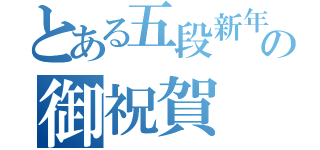 とある五段新年の
御祝賀